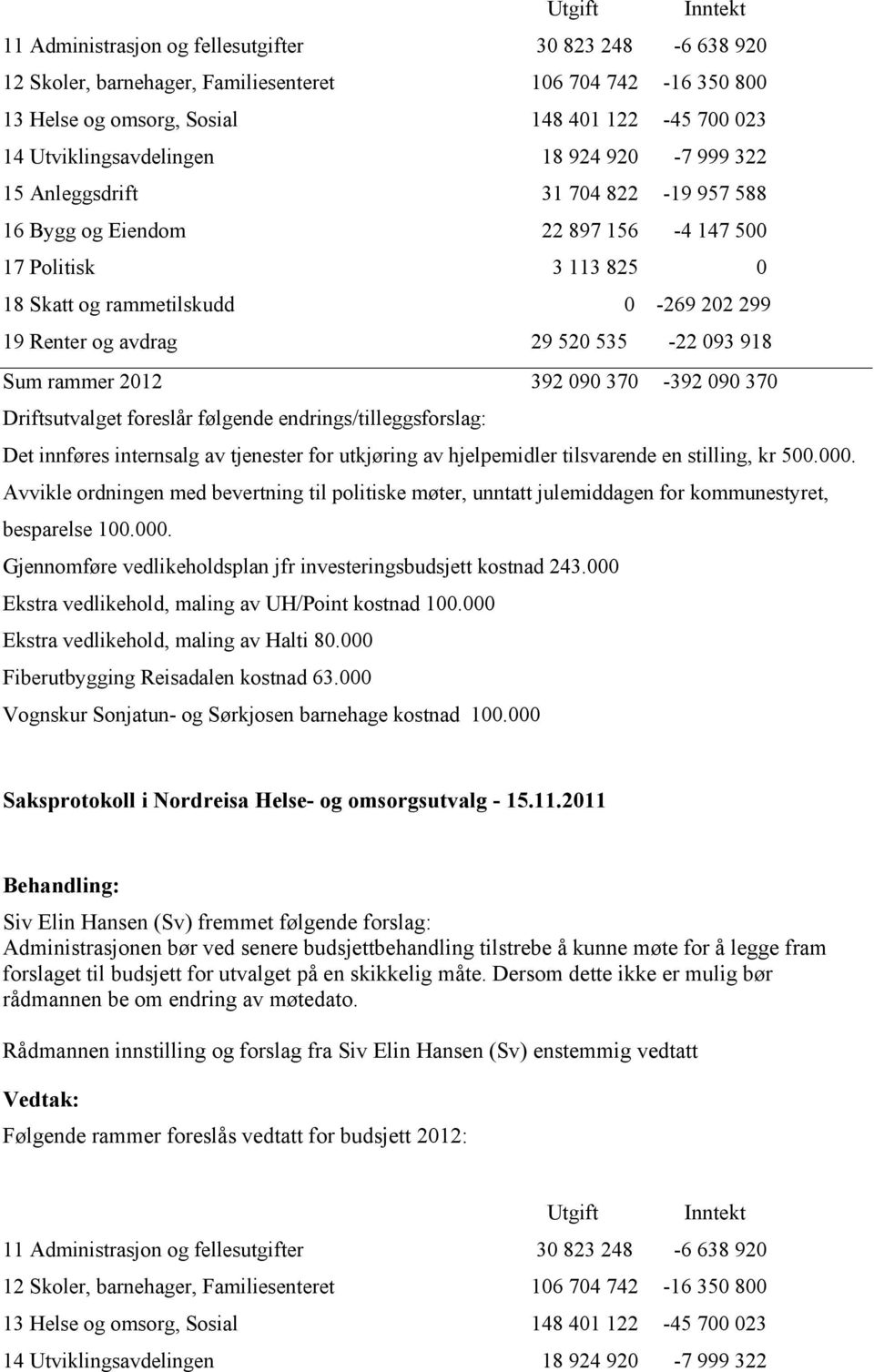 | | Utgift | Inntekt |
|---|---|---|
| 11 Administrasjon og fellesutgifter | 30 823 248 | -6 638 920 |
| 12 Skoler, barnehager, Familiesenteret | 106 704 742 | -16 350 800 |
| 13 Helse og omsorg, Sosial | 148 401 122 | -45 700 023 |
| 14 Utviklingsavdelingen | 18 924 920 | -7 999 322 |
| 15 Anleggsdrift | 31 704 822 | -19 957 588 |
| 16 Bygg og Eiendom | 22 897 156 | -4 147 500 |
| 17 Politisk | 3 113 825 | 0 |
| 18 Skatt og rammetilskudd | 0 | -269 202 299 |
| 19 Renter og avdrag | 29 520 535 | -22 093 918 |
| Sum rammer 2012 | 392 090 370 | -392 090 370 |

Driftsutvalget foreslår følgende endrings/tilleggsforslag:

Det innføres internsalg av tjenester for utkjøring av hjelpemidler tilsvarende en stilling, kr 500.000.

Avvikle ordningen med bevertning til politiske møter, unntatt julemiddagen for kommunestyret, besparelse 100.000.

Gjennomføre vedlikeholdsplan jfr investeringsbudsjett kostnad 243.000

Ekstra vedlikehold, maling av UH/Point kostnad 100.000

Ekstra vedlikehold, maling av Halti 80.000

Fiberutbygging Reisadalen kostnad 63.000

Vognskur Sonjatun- og Sørkjosen barnehage kostnad 100.000

Saksprotokoll i Nordreisa Helse- og omsorgsutvalg - 15.11.2011

Behandling:

Siv Elin Hansen (Sv) fremmet følgende forslag:
Administrasjonen bør ved senere budsjettbehandling tilstrebe å kunne møte for å legge fram forslaget til budsjett for utvalget på en skikkelig måte. Dersom dette ikke er mulig bør rådmannen be om endring av møtedato.

Rådmannen innstilling og forslag fra Siv Elin Hansen (Sv) enstemmig vedtatt

Vedtak:

Følgende rammer foreslås vedtatt for budsjett 2012:

| | Utgift | Inntekt |
|---|---|---|
| 11 Administrasjon og fellesutgifter | 30 823 248 | -6 638 920 |
| 12 Skoler, barnehager, Familiesenteret | 106 704 742 | -16 350 800 |
| 13 Helse og omsorg, Sosial | 148 401 122 | -45 700 023 |
| 14 Utviklingsavdelingen | 18 924 920 | -7 999 322 |